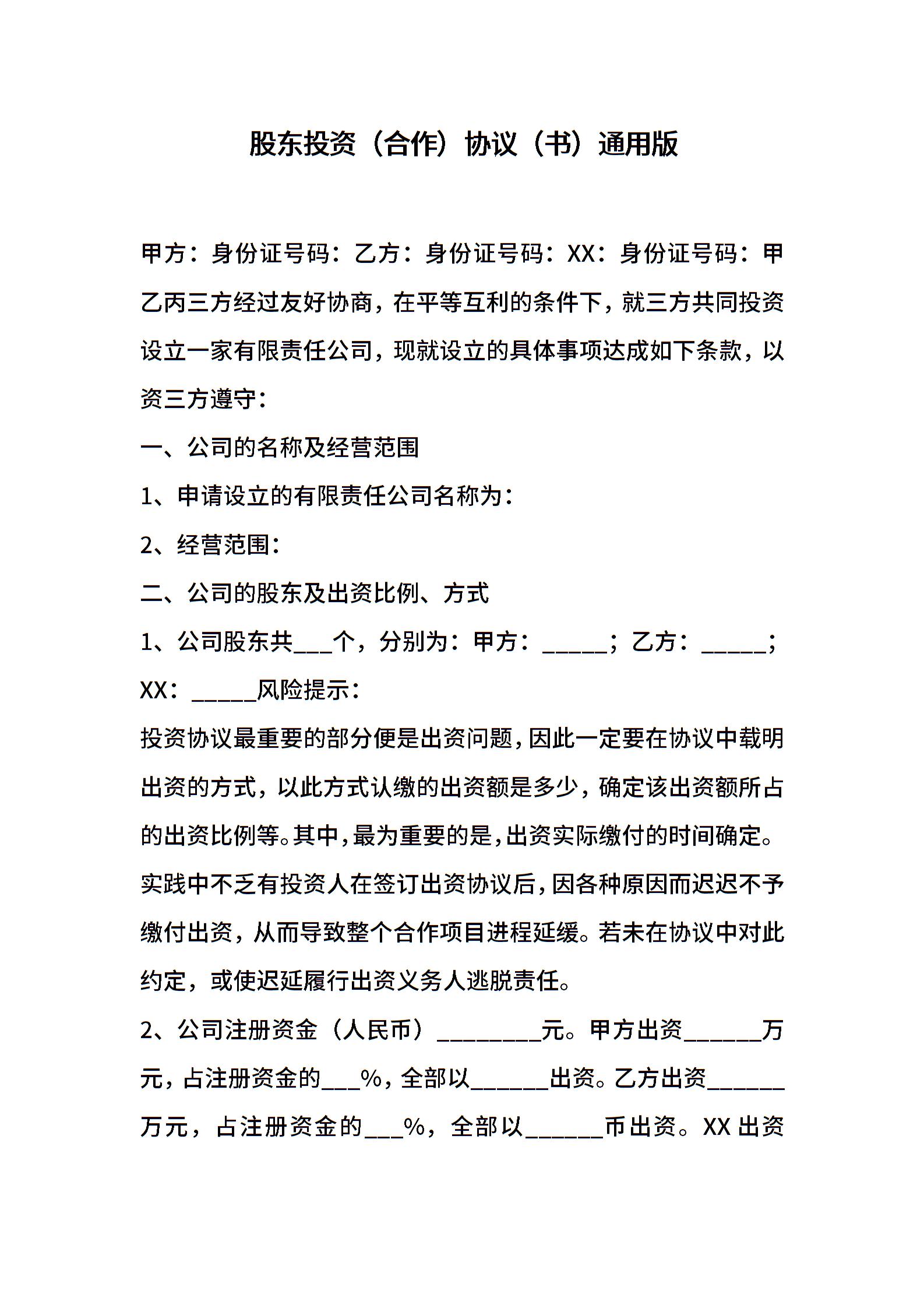 股东投资（合作）协议（书）通用版

甲方：身份证号码：乙方：身份证号码：XX：身份证号码：甲乙丙三方经过友好协商，在平等互利的条件下，就三方共同投资设立一家有限责任公司，现就设立的具体事项达成如下条款，以资三方遵守：

一、公司的名称及经营范围

1、申请设立的有限责任公司名称为：

2、经营范围：

二、公司的股东及出资比例、方式

1、公司股东共___个，分别为：甲方：_____；乙方：_____；XX：_____风险提示：

投资协议最重要的部分便是出资问题，因此一定要在协议中载明出资的方式，以此方式认缴的出资额是多少，确定该出资额所占的出资比例等。其中，最为重要的是，出资实际缴付的时间确定。实践中不乏有投资人在签订出资协议后，因各种原因而迟迟不予缴付出资，从而导致整个合作项目进程延缓。若未在协议中对此约定，或使迟延履行出资义务人逃脱责任。

2、公司注册资金（人民币）________元。甲方出资______万元，占注册资金的___%，全部以______出资。乙方出资______万元，占注册资金的___%，全部以______币出资。XX出资